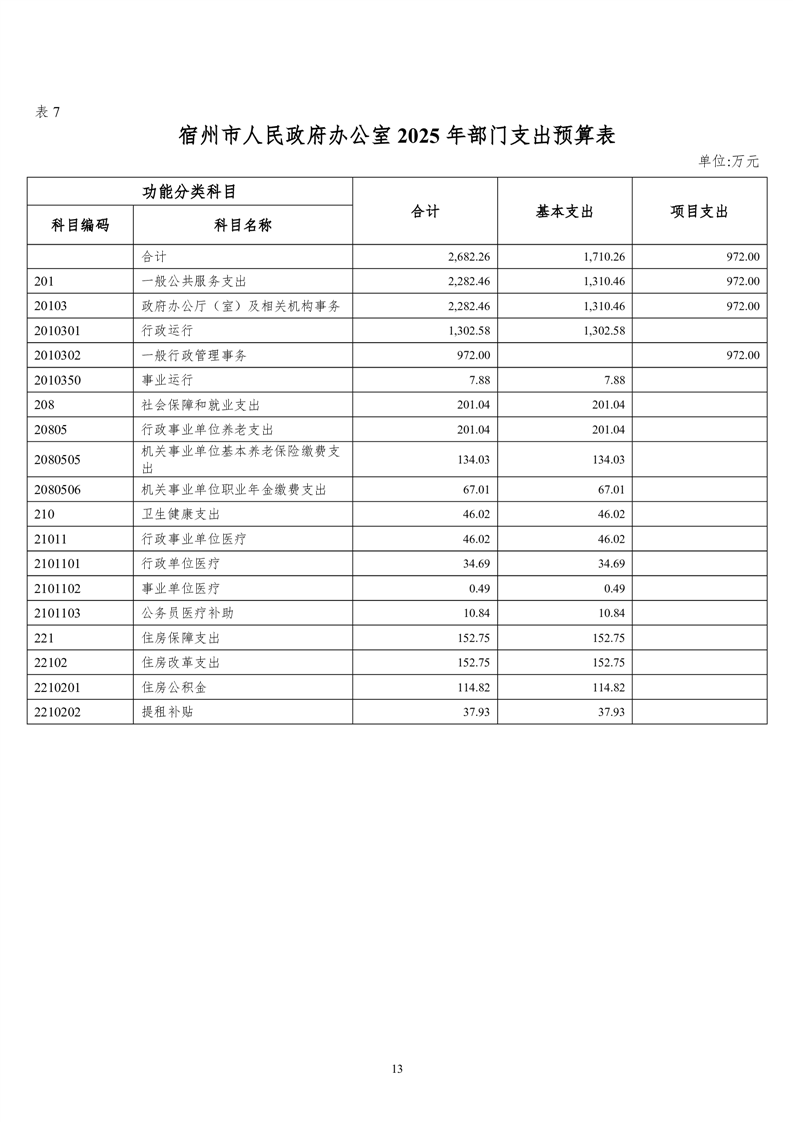 表 7

宿州市人民政府办公室 2025 年部门支出预算表

单位:万元

| 功能分类科目 | | 合计 | 基本支出 | 项目支出 |
|---|---|---|---|---|
| 科目编码 | 科目名称 | | | |
| | 合计 | 2,682.26 | 1,710.26 | 972.00 |
| 201 | 一般公共服务支出 | 2,282.46 | 1,310.46 | 972.00 |
| 20103 | 政府办公厅（室）及相关机构事务 | 2,282.46 | 1,310.46 | 972.00 |
| 2010301 | 行政运行 | 1,302.58 | 1,302.58 | |
| 2010302 | 一般行政管理事务 | 972.00 | | 972.00 |
| 2010350 | 事业运行 | 7.88 | 7.88 | |
| 208 | 社会保障和就业支出 | 201.04 | 201.04 | |
| 20805 | 行政事业单位养老支出 | 201.04 | 201.04 | |
| 2080505 | 机关事业单位基本养老保险缴费支出 | 134.03 | 134.03 | |
| 2080506 | 机关事业单位职业年金缴费支出 | 67.01 | 67.01 | |
| 210 | 卫生健康支出 | 46.02 | 46.02 | |
| 21011 | 行政事业单位医疗 | 46.02 | 46.02 | |
| 2101101 | 行政单位医疗 | 34.69 | 34.69 | |
| 2101102 | 事业单位医疗 | 0.49 | 0.49 | |
| 2101103 | 公务员医疗补助 | 10.84 | 10.84 | |
| 221 | 住房保障支出 | 152.75 | 152.75 | |
| 22102 | 住房改革支出 | 152.75 | 152.75 | |
| 2210201 | 住房公积金 | 114.82 | 114.82 | |
| 2210202 | 提租补贴 | 37.93 | 37.93 | |

13